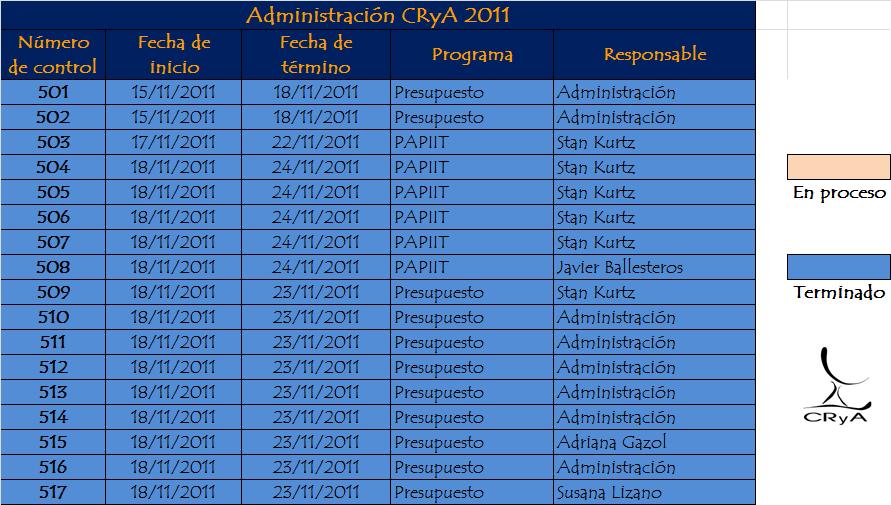 Administración CRyA 2011

| Número de control | Fecha de inicio | Fecha de término | Programa | Responsable |
|---|---|---|---|---|
| 501 | 15/11/2011 | 18/11/2011 | Presupuesto | Administración |
| 502 | 15/11/2011 | 18/11/2011 | Presupuesto | Administración |
| 503 | 17/11/2011 | 22/11/2011 | PAPIIT | Stan Kurtz |
| 504 | 18/11/2011 | 24/11/2011 | PAPIIT | Stan Kurtz |
| 505 | 18/11/2011 | 24/11/2011 | PAPIIT | Stan Kurtz |
| 506 | 18/11/2011 | 24/11/2011 | PAPIIT | Stan Kurtz |
| 507 | 18/11/2011 | 24/11/2011 | PAPIIT | Stan Kurtz |
| 508 | 18/11/2011 | 24/11/2011 | PAPIIT | Javier Ballesteros |
| 509 | 18/11/2011 | 23/11/2011 | Presupuesto | Stan Kurtz |
| 510 | 18/11/2011 | 23/11/2011 | Presupuesto | Administración |
| 511 | 18/11/2011 | 23/11/2011 | Presupuesto | Administración |
| 512 | 18/11/2011 | 23/11/2011 | Presupuesto | Administración |
| 513 | 18/11/2011 | 23/11/2011 | Presupuesto | Administración |
| 514 | 18/11/2011 | 23/11/2011 | Presupuesto | Administración |
| 515 | 18/11/2011 | 23/11/2011 | Presupuesto | Adriana Gazol |
| 516 | 18/11/2011 | 23/11/2011 | Presupuesto | Administración |
| 517 | 18/11/2011 | 23/11/2011 | Presupuesto | Susana Lizano |

En proceso

Terminado

CRyA